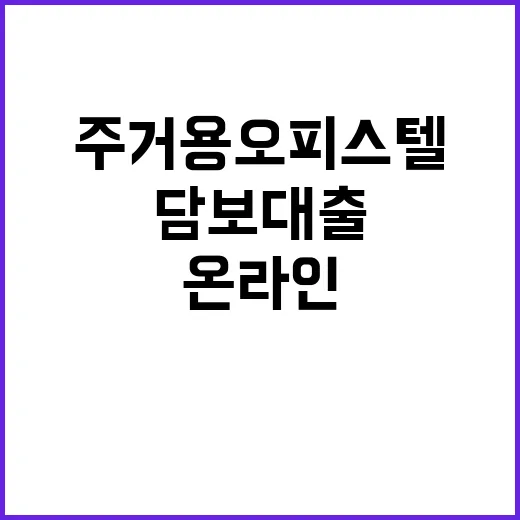 주거용오피스텔
담보대출
온라인